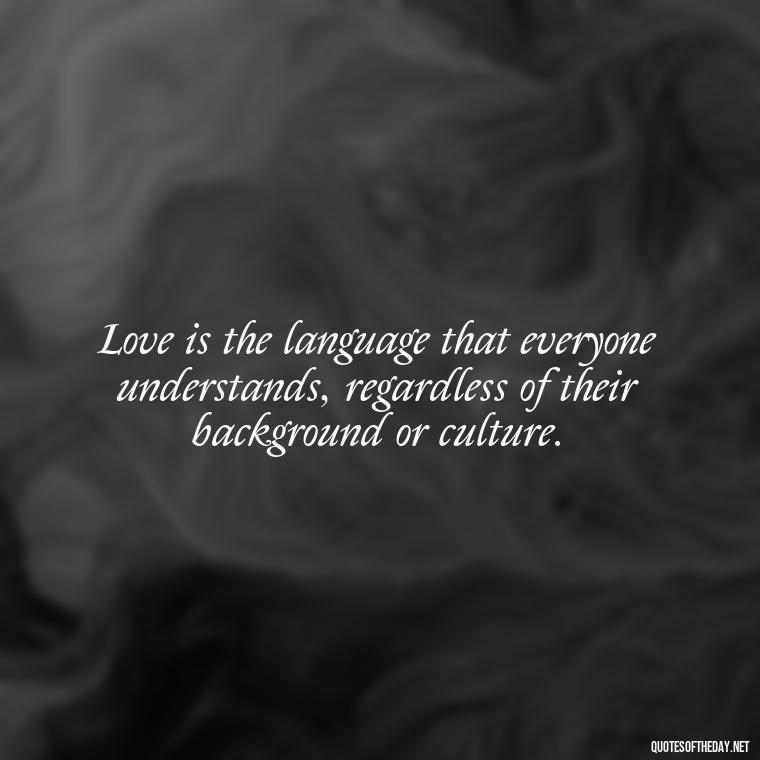 Love is the language that everyone understands, regardless of their background or culture.

QUOTESOFTHEDAY.NET